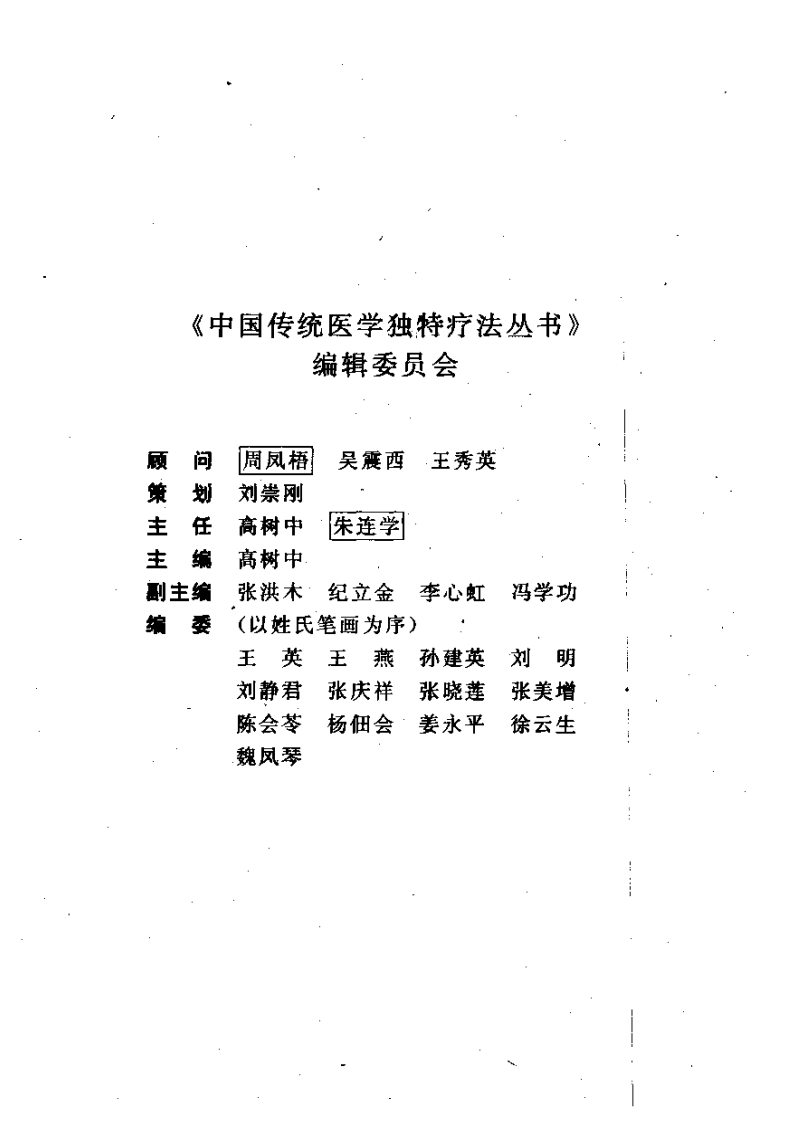 《中国传统医学独特疗法丛书》
编辑委员会

顾　问　周凤梧　吴震西　王秀英
策　划　刘崇刚
主　任　高树中　朱连学
主　编　高树中
副主编　张洪木　纪立金　李心虹　冯学功
编　委　（以姓氏笔画为序）
王　英　王　燕　孙建英　刘　明
刘静君　张庆祥　张晓莲　张美增
陈会苓　杨佃会　姜永平　徐云生
魏凤琴